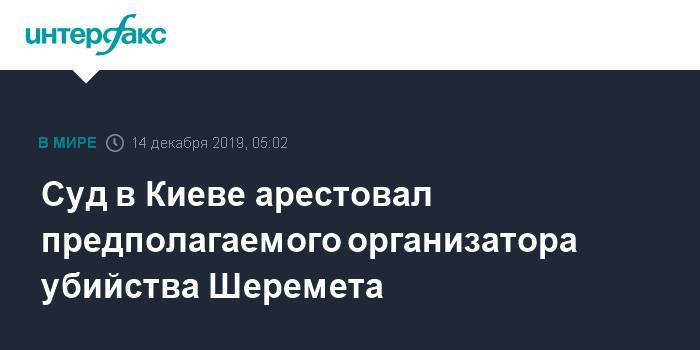 интерфакс

В МИРЕ 14 декабря 2019, 05:02

Суд в Киеве арестовал предполагаемого организатора убийства Шеремета